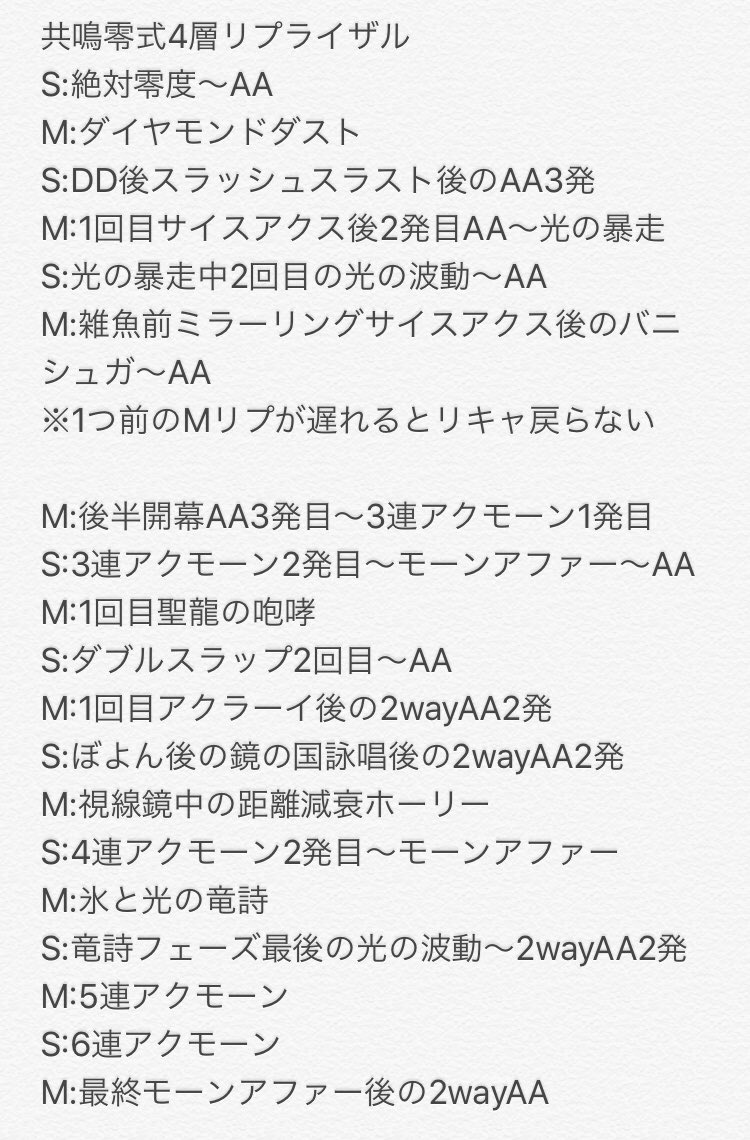 共鳴零式4層リプライザル
S:絶対零度〜AA
M:ダイヤモンドダスト
S:DD後スラッシュスラスト後のAA3発
M:1回目サイスアクス後2発目AA〜光の暴走
S:光の暴走中2回目の光の波動〜AA
M:雑魚前ミラーリングサイスアクス後のバニシュガ〜AA
※1つ前のMリプが遅れるとリキャ戻らない

M:後半開幕AA3発目〜3連アクモーン1発目
S:3連アクモーン2発目〜モーンアファー〜AA
M:1回目聖龍の咆哮
S:ダブルスラップ2回目〜AA
M:1回目アクラーイ後の2wayAA2発
S:ぼよん後の鏡の国詠唱後の2wayAA2発
M:視線鏡中の距離減衰ホーリー
S:4連アクモーン2発目〜モーンアファー
M:氷と光の竜詩
S:竜詩フェーズ最後の光の波動〜2wayAA2発
M:5連アクモーン
S:6連アクモーン
M:最終モーンアファー後の2wayAA